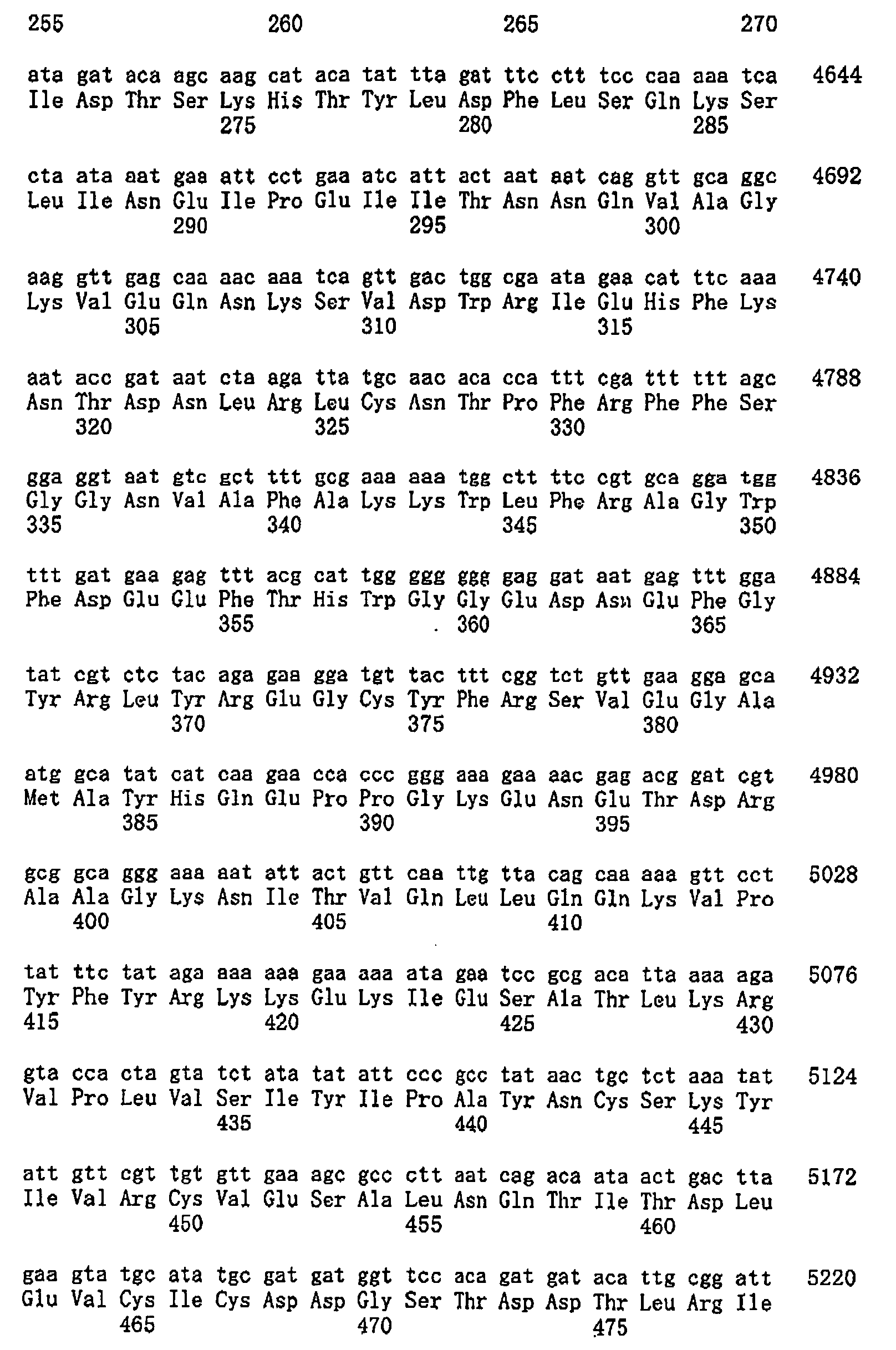 255 260 265 270

ata gat aca agc aag cat aca tat tta gat ttc ctt tcc caa aaa tca 4644
Ile Asp Thr Ser Lys His Thr Tyr Leu Asp Phe Leu Ser Gln Lys Ser
275 280 285

cta ata aat gaa att cct gaa atc att act aat aat cag gtt gca ggc 4692
Leu Ile Asn Glu Ile Pro Glu Ile Ile Thr Asn Asn Gln Val Ala Gly
290 295 300

aag gtt gag caa aac aaa tca gtt gac tgg cga ata gaa cat ttc aaa 4740
Lys Val Glu Gln Asn Lys Ser Val Asp Trp Arg Ile Glu His Phe Lys
305 310 315

aat acc gat aat cta aga tta tgc aac aca cca ttt cga ttt ttt agc 4788
Asn Thr Asp Asn Leu Arg Leu Cys Asn Thr Pro Phe Arg Phe Phe Ser
320 325 330

gga ggt aat gtc gct ttt gcg aaa aaa tgg ctt ttc cgt gca gga tgg 4836
Gly Gly Asn Val Ala Phe Ala Lys Lys Trp Leu Phe Arg Ala Gly Trp
335 340 345 350

ttt gat gaa gag ttt acg cat tgg ggg ggg gag gat aat gag ttt gga 4884
Phe Asp Glu Glu Phe Thr His Trp Gly Gly Glu Asp Asn Glu Phe Gly
355 360 365

tat cgt ctc tac aga gaa gga tgt tac ttt cgg tct gtt gaa gga gca 4932
Tyr Arg Leu Tyr Arg Glu Gly Cys Tyr Phe Arg Ser Val Glu Gly Ala
370 375 380

atg gca tat cat caa gaa cca ccc ggg aaa gaa aac gag acg gat cgt 4980
Met Ala Tyr His Gln Glu Pro Pro Gly Lys Glu Asn Glu Thr Asp Arg
385 390 395

gcg gca ggg aaa aat att act gtt caa ttg tta cag caa aaa gtt cct 5028
Ala Ala Gly Lys Asn Ile Thr Val Gln Leu Leu Gln Gln Lys Val Pro
400 405 410

tat ttc tat aga aaa aaa gaa aaa ata gaa tcc gcg aca tta aaa aga 5076
Tyr Phe Tyr Arg Lys Lys Glu Lys Ile Glu Ser Ala Thr Leu Lys Arg
415 420 425 430

gta cca cta gta tct ata tat att ccc gcc tat aac tgc tct aaa tat 5124
Val Pro Leu Val Ser Ile Tyr Ile Pro Ala Tyr Asn Cys Ser Lys Tyr
435 440 445

att gtt cgt tgt gtt gaa agc gcc ctt aat cag aca ata act gac tta 5172
Ile Val Arg Cys Val Glu Ser Ala Leu Asn Gln Thr Ile Thr Asp Leu
450 455 460

gaa gta tgc ata tgc gat gat ggt tcc aca gat gat aca ttg cgg att 5220
Glu Val Cys Ile Cys Asp Asp Gly Ser Thr Asp Asp Thr Leu Arg Ile
465 470 475